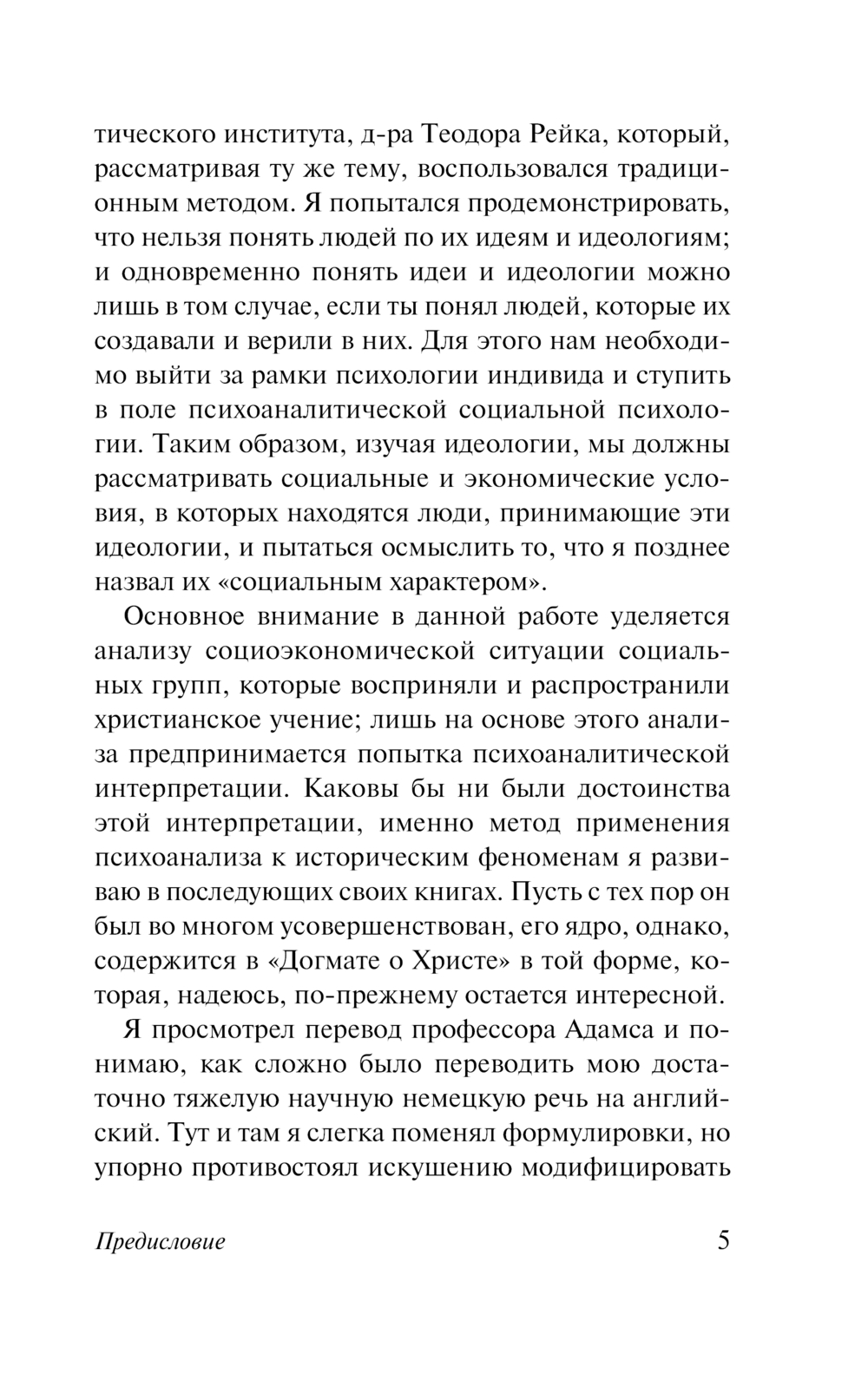 тического института, д-ра Теодора Рейка, который, рассматривая ту же тему, воспользовался традиционным методом. Я попытался продемонстрировать, что нельзя понять людей по их идеям и идеологиям; и одновременно понять идеи и идеологии можно лишь в том случае, если ты понял людей, которые их создавали и верили в них. Для этого нам необходимо выйти за рамки психологии индивида и ступить в поле психоаналитической социальной психологии. Таким образом, изучая идеологии, мы должны рассматривать социальные и экономические условия, в которых находятся люди, принимающие эти идеологии, и пытаться осмыслить то, что я позднее назвал их «социальным характером».

Основное внимание в данной работе уделяется анализу социоэкономической ситуации социальных групп, которые восприняли и распространили христианское учение; лишь на основе этого анализа предпринимается попытка психоаналитической интерпретации. Каковы бы ни были достоинства этой интерпретации, именно метод применения психоанализа к историческим феноменам я развиваю в последующих своих книгах. Пусть с тех пор он был во многом усовершенствован, его ядро, однако, содержится в «Догмате о Христе» в той форме, которая, надеюсь, по-прежнему остается интересной.

Я просмотрел перевод профессора Адамса и понимаю, как сложно было переводить мою достаточно тяжелую научную немецкую речь на английский. Тут и там я слегка поменял формулировки, но упорно противостоял искушению модифицировать

Предисловие 5